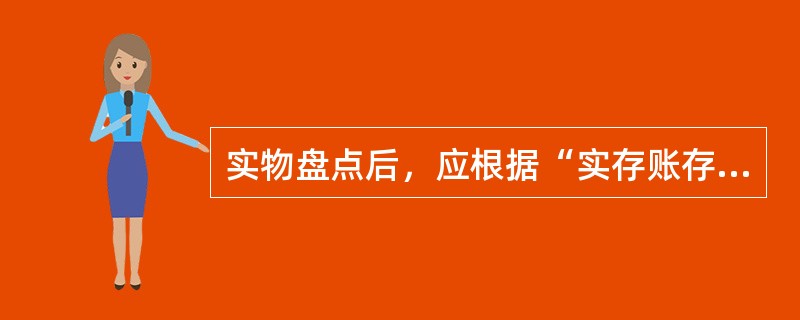 实物盘点后，应根据“实存账存...